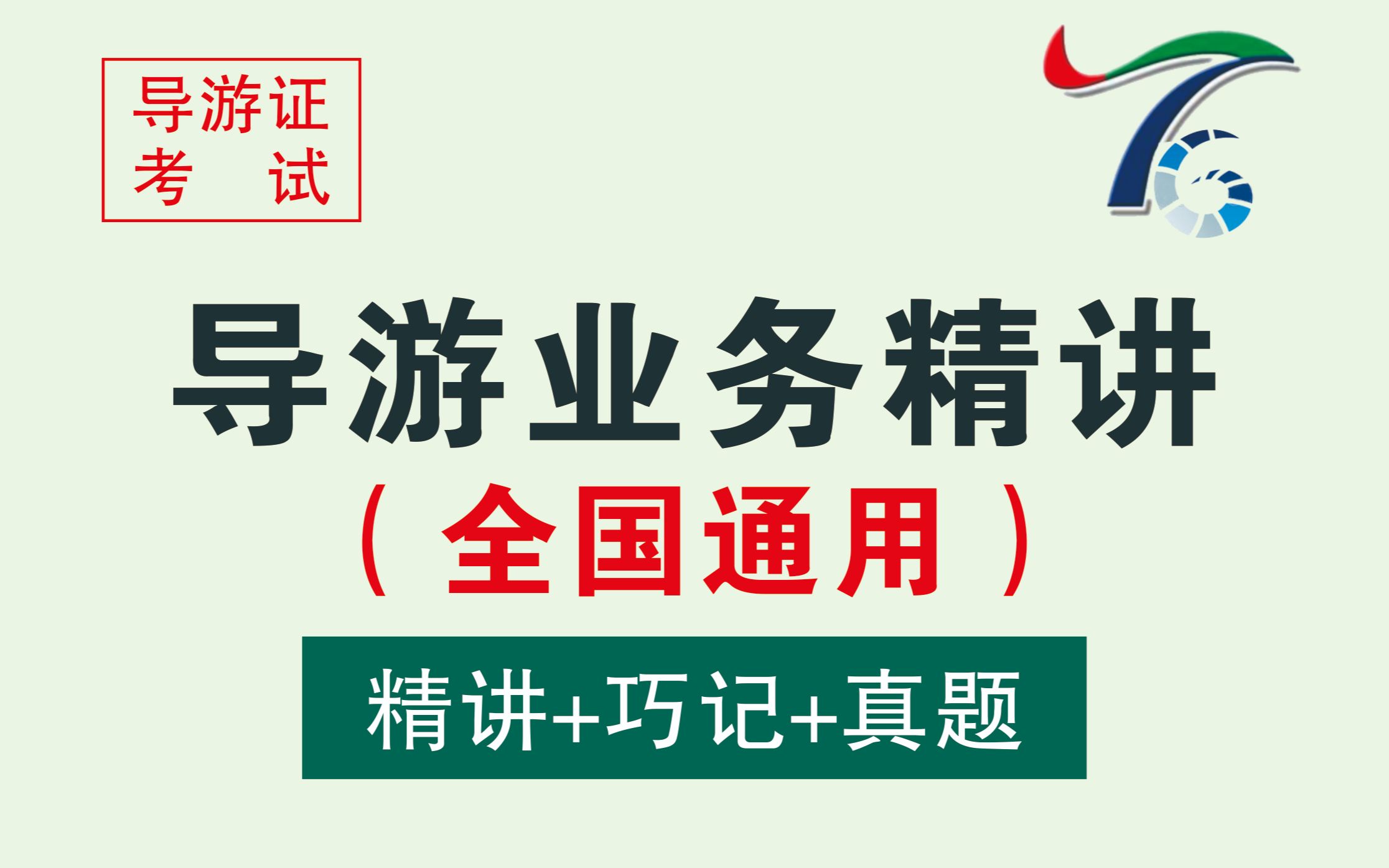 导游证
考 试

导游业务精讲
（全国通用）

精讲+巧记+真题